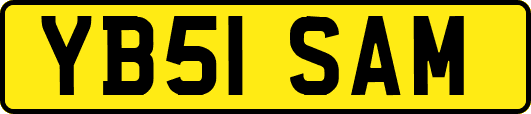 YB51 SAM